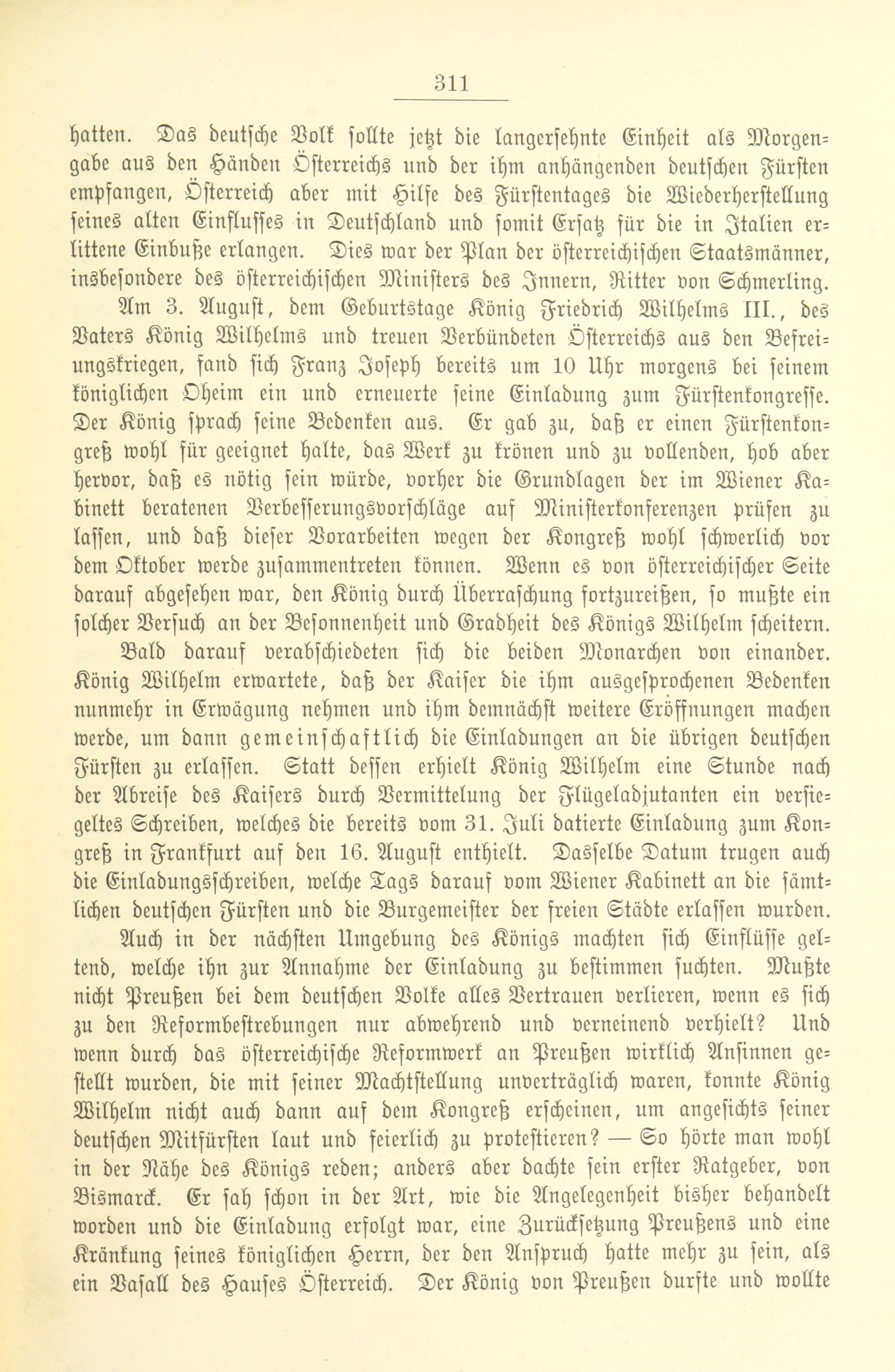 311

hatten. Das deutsche Volk sollte jetzt die langersehnte Einheit als Morgengabe aus den Händen Österreichs und der ihm anhängenden deutschen Fürsten empfangen, Österreich aber mit Hilfe des Fürstentages die Wiederherstellung seines alten Einflusses in Deutschland und somit Ersatz für die in Italien erlittene Einbuße erlangen. Dies war der Plan der österreichischen Staatsmänner, insbesondere des österreichischen Ministers des Innern, Ritter von Schmerling.

Am 3. August, dem Geburtstage König Friedrich Wilhelms III., des Vaters König Wilhelms und treuen Verbündeten Österreichs aus den Befreiungskriegen, fand sich Franz Joseph bereits um 10 Uhr morgens bei seinem königlichen Oheim ein und erneuerte seine Einladung zum Fürstenkongresse. Der König sprach seine Bedenken aus. Er gab zu, daß er einen Fürstenkongreß wohl für geeignet halte, das Werk zu krönen und zu vollenden, hob aber hervor, daß es nötig sein würde, vorher die Grundlagen der im Wiener Kabinett beratenen Verbesserungsvorschläge auf Ministerkonferenzen prüfen zu lassen, und daß dieser Vorarbeiten wegen der Kongreß wohl schwerlich vor dem Oktober werde zusammentreten können. Wenn es von österreichischer Seite darauf abgesehen war, den König durch Überraschung fortzureißen, so mußte ein solcher Versuch an der Besonnenheit und Gradheit des Königs Wilhelm scheitern.

Bald darauf verabschiedeten sich die beiden Monarchen von einander. König Wilhelm erwartete, daß der Kaiser die ihm ausgesprochenen Bedenken nunmehr in Erwägung nehmen und ihm demnächst weitere Eröffnungen machen werde, um dann gemeinschaftlich die Einladungen an die übrigen deutschen Fürsten zu erlassen. Statt dessen erhielt König Wilhelm eine Stunde nach der Abreise des Kaisers durch Vermittelung der Flügeladjutanten ein versiegeltes Schreiben, welches die bereits vom 31. Juli datierte Einladung zum Kongreß in Frankfurt auf den 16. August enthielt. Dasselbe Datum trugen auch die Einladungsschreiben, welche Tags darauf vom Wiener Kabinett an die sämtlichen deutschen Fürsten und die Burgemeister der freien Städte erlassen wurden.

Auch in der nächsten Umgebung des Königs machten sich Einflüsse geltend, welche ihn zur Annahme der Einladung zu bestimmen suchten. Mußte nicht Preußen bei dem deutschen Volke alles Vertrauen verlieren, wenn es sich zu den Reformbestrebungen nur abwehrend und verneinend verhielt? Und wenn durch das österreichische Reformwerk an Preußen wirklich Ansinnen gestellt wurden, die mit seiner Machtstellung unverträglich waren, konnte König Wilhelm nicht auch dann auf dem Kongreß erscheinen, um angesichts seiner deutschen Mitfürsten laut und feierlich zu protestieren? — So hörte man wohl in der Nähe des Königs reden; anders aber dachte sein erster Ratgeber, von Bismarck. Er sah schon in der Art, wie die Angelegenheit bisher behandelt worden und die Einladung erfolgt war, eine Zurücksetzung Preußens und eine Kränkung seines königlichen Herrn, der den Anspruch hatte mehr zu sein, als ein Vasall des Hauses Österreich. Der König von Preußen durfte und wollte